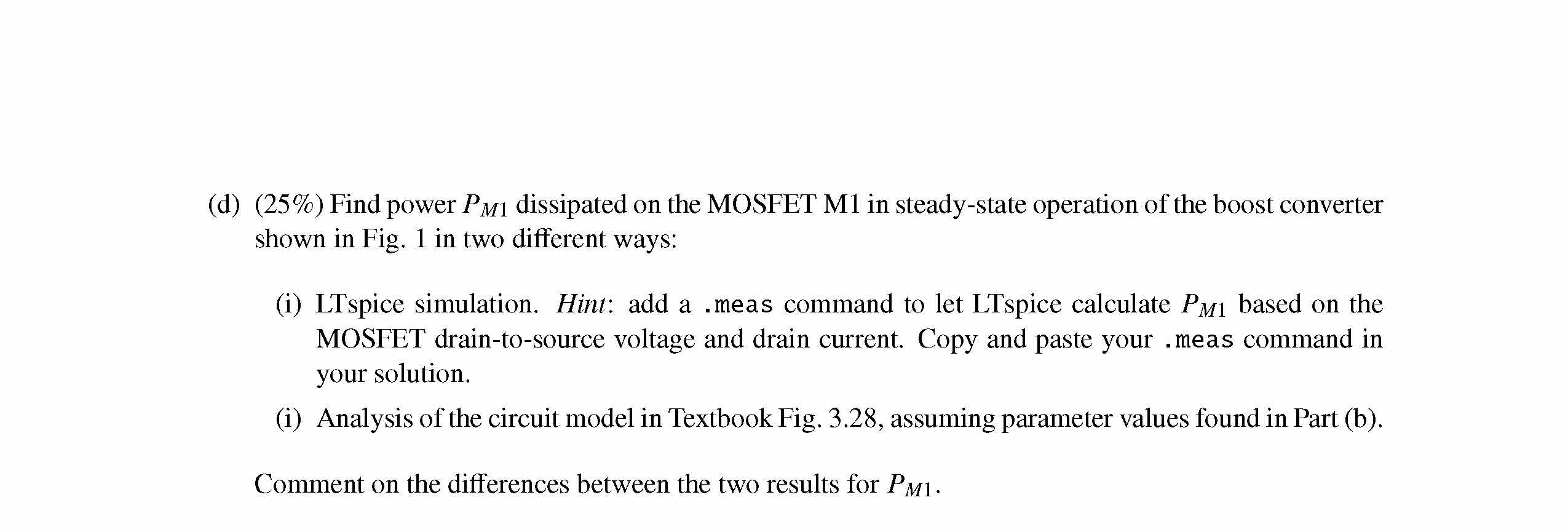 (d) (25%) Find power $P_{M1}$ dissipated on the MOSFET M1 in steady-state operation of the boost converter shown in Fig. 1 in two different ways:

(i) LTspice simulation. Hint: add a .meas command to let LTspice calculate $P_{M1}$ based on the MOSFET drain-to-source voltage and drain current. Copy and paste your .meas command in your solution.

(i) Analysis of the circuit model in Textbook Fig. 3.28, assuming parameter values found in Part (b).

Comment on the differences between the two results for $P_{M1}$.